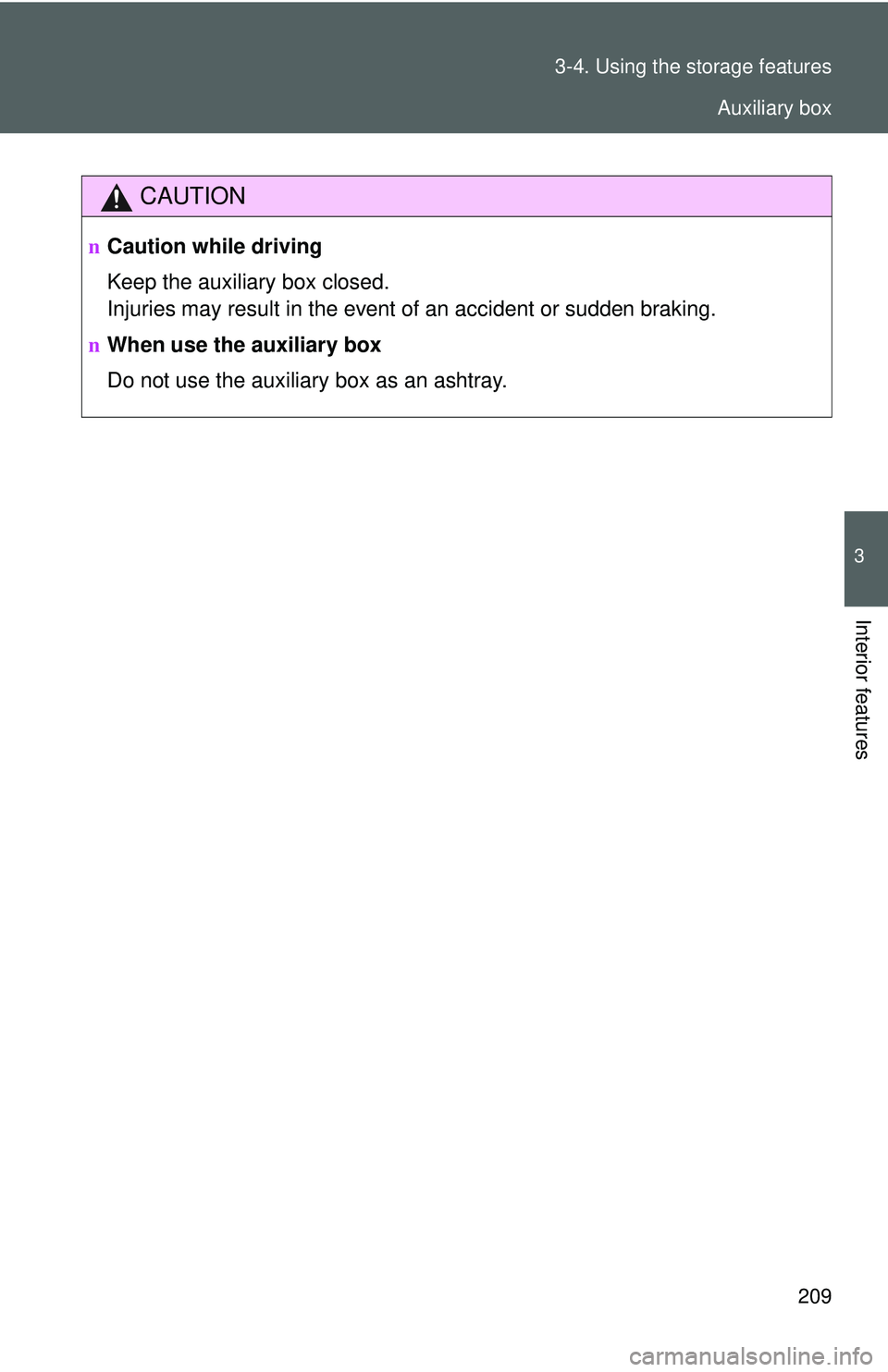 3-4. Using the storage features

Auxiliary box

CAUTION

n Caution while driving

Keep the auxiliary box closed.
Injuries may result in the event of an accident or sudden braking.

n When use the auxiliary box

Do not use the auxiliary box as an ashtray.

3

Interior features

209

carmanualsonline.info